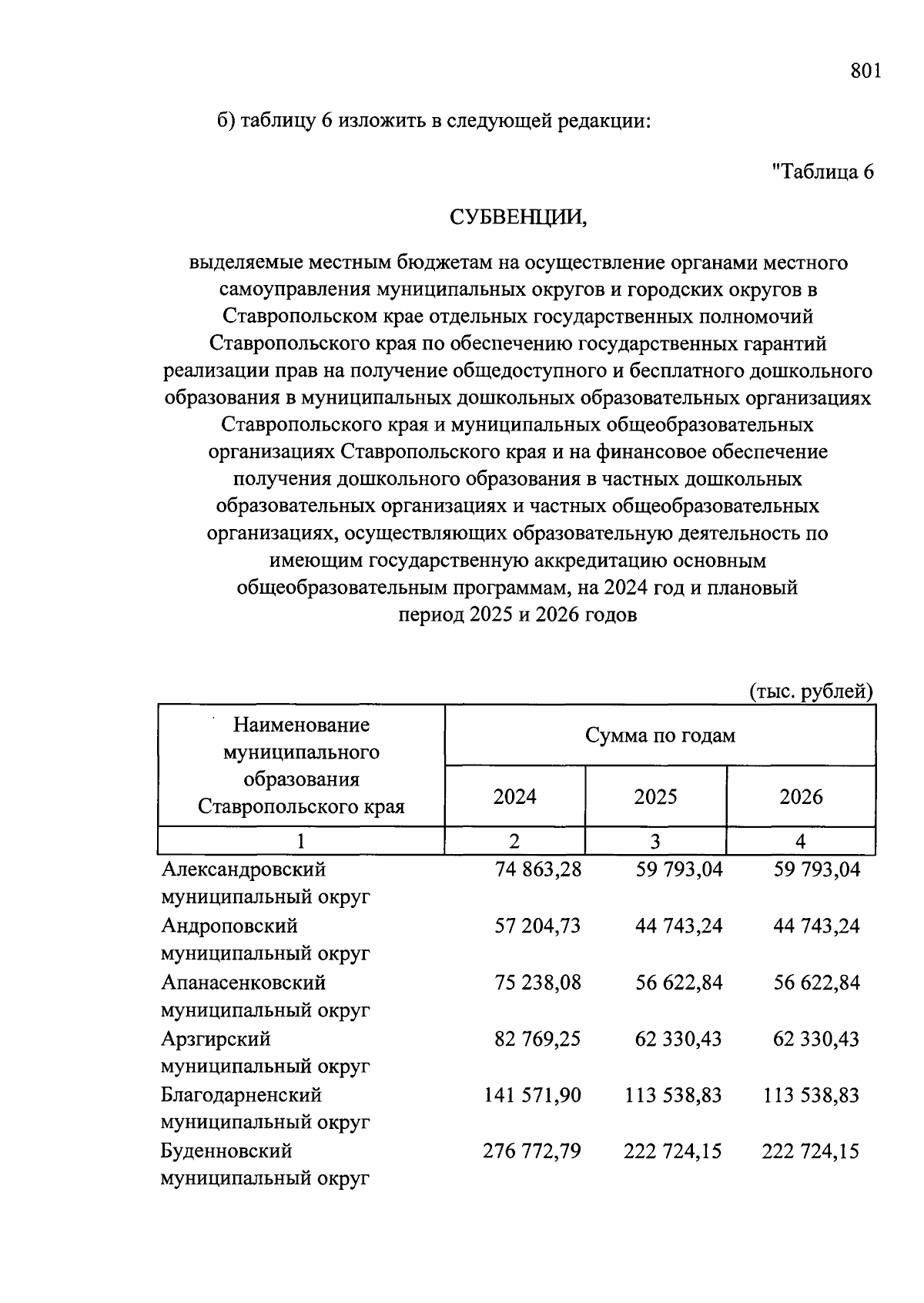 801

б) таблицу 6 изложить в следующей редакции:

"Таблица 6

СУБВЕНЦИИ,

выделяемые местным бюджетам на осуществление органами местного самоуправления муниципальных округов и городских округов в Ставропольском крае отдельных государственных полномочий Ставропольского края по обеспечению государственных гарантий реализации прав на получение общедоступного и бесплатного дошкольного образования в муниципальных дошкольных образовательных организациях Ставропольского края и муниципальных общеобразовательных организациях Ставропольского края и на финансовое обеспечение получения дошкольного образования в частных дошкольных образовательных организациях и частных общеобразовательных организациях, осуществляющих образовательную деятельность по имеющим государственную аккредитацию основным общеобразовательным программам, на 2024 год и плановый период 2025 и 2026 годов

(тыс. рублей)

| Наименование муниципального образования Ставропольского края | Сумма по годам | | |
|---|---|---|---|
| | 2024 | 2025 | 2026 |
| 1 | 2 | 3 | 4 |
| Александровский муниципальный округ | 74 863,28 | 59 793,04 | 59 793,04 |
| Андроповский муниципальный округ | 57 204,73 | 44 743,24 | 44 743,24 |
| Апанасенковский муниципальный округ | 75 238,08 | 56 622,84 | 56 622,84 |
| Арзгирский муниципальный округ | 82 769,25 | 62 330,43 | 62 330,43 |
| Благодарненский муниципальный округ | 141 571,90 | 113 538,83 | 113 538,83 |
| Буденновский муниципальный округ | 276 772,79 | 222 724,15 | 222 724,15 |